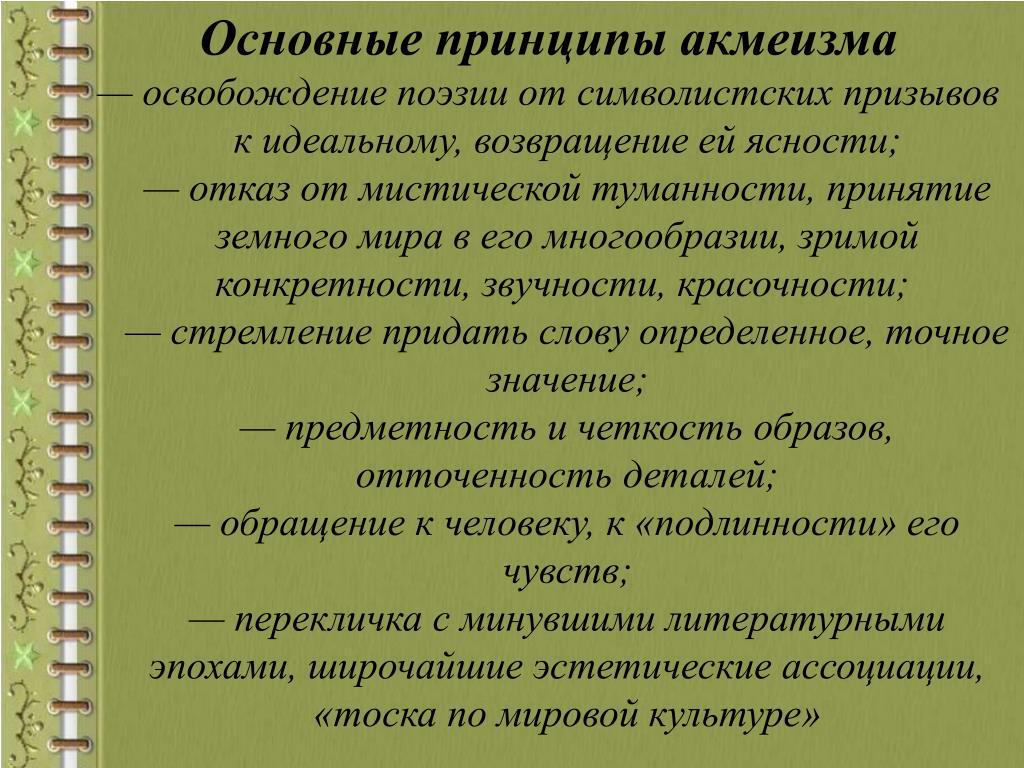 Основные принципы акмеизма

— освобождение поэзии от символистских призывов к идеальному, возвращение ей ясности;

— отказ от мистической туманности, принятие земного мира в его многообразии, зримой конкретности, звучности, красочности;

— стремление придать слову определенное, точное значение;

— предметность и четкость образов, отточенность деталей;

— обращение к человеку, к «подлинности» его чувств;

— перекличка с минувшими литературными эпохами, широчайшие эстетические ассоциации, «тоска по мировой культуре»